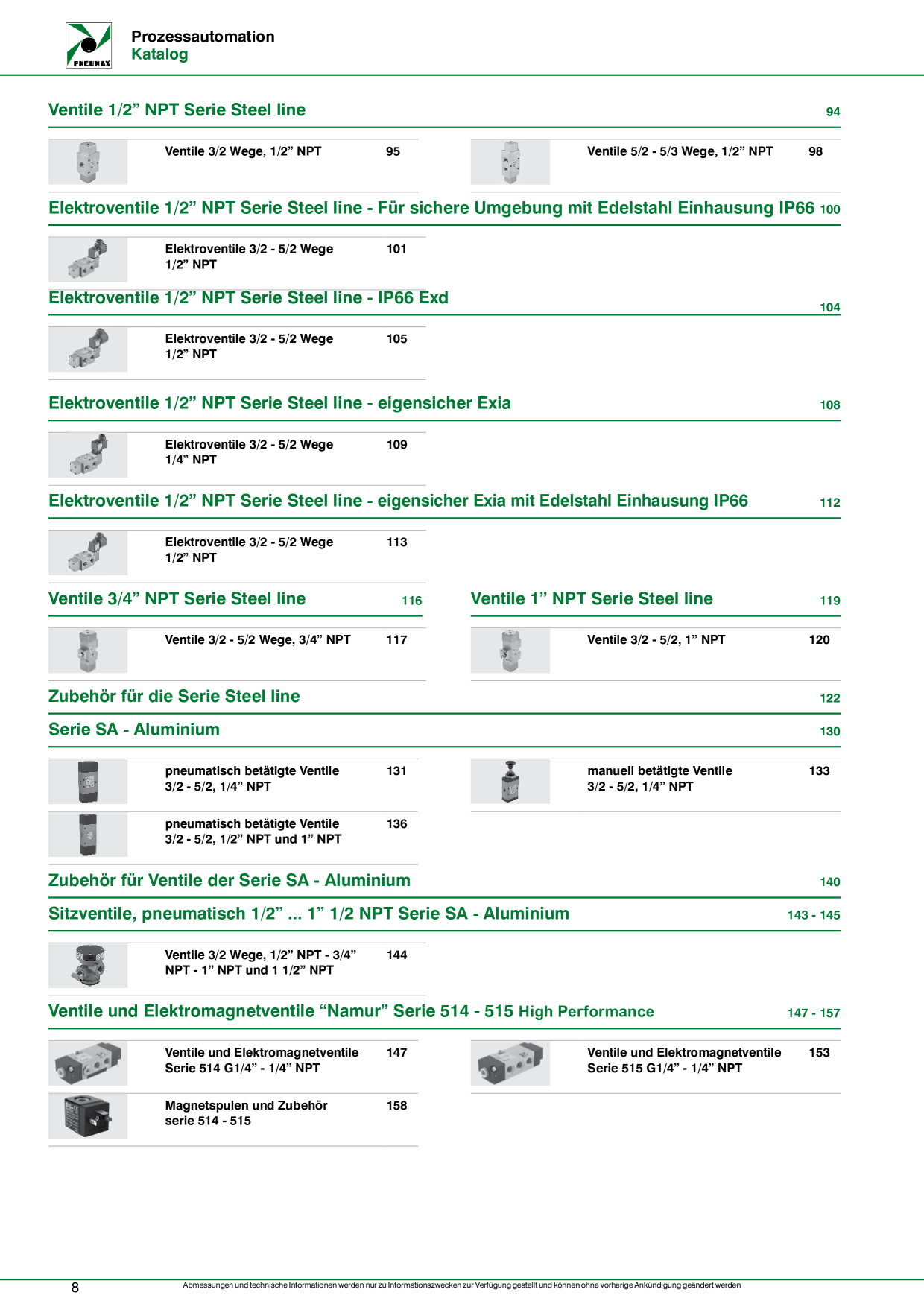 PNEUMAX

Prozessautomation
Katalog

Ventile 1/2" NPT Serie Steel line 94

Ventile 3/2 Wege, 1/2" NPT 95

Ventile 5/2 - 5/3 Wege, 1/2" NPT 98

Elektroventile 1/2" NPT Serie Steel line - Für sichere Umgebung mit Edelstahl Einhausung IP66 100

Elektroventile 3/2 - 5/2 Wege 1/2" NPT 101

Elektroventile 1/2" NPT Serie Steel line - IP66 Exd 104

Elektroventile 3/2 - 5/2 Wege 1/2" NPT 105

Elektroventile 1/2" NPT Serie Steel line - eigensicher Exia 108

Elektroventile 3/2 - 5/2 Wege 1/4" NPT 109

Elektroventile 1/2" NPT Serie Steel line - eigensicher Exia mit Edelstahl Einhausung IP66 112

Elektroventile 3/2 - 5/2 Wege 1/2" NPT 113

Ventile 3/4" NPT Serie Steel line 116

Ventile 3/2 - 5/2 Wege, 3/4" NPT 117

Ventile 1" NPT Serie Steel line 119

Ventile 3/2 - 5/2, 1" NPT 120

Zubehör für die Serie Steel line 122

Serie SA - Aluminium 130

pneumatisch betätigte Ventile 3/2 - 5/2, 1/4" NPT 131

pneumatisch betätigte Ventile 3/2 - 5/2, 1/2" NPT und 1" NPT 136

manuell betätigte Ventile 3/2 - 5/2, 1/4" NPT 133

Zubehör für Ventile der Serie SA - Aluminium 140

Sitzventile, pneumatisch 1/2" ... 1" 1/2 NPT Serie SA - Aluminium 143 - 145

Ventile 3/2 Wege, 1/2" NPT - 3/4" NPT - 1" NPT und 1 1/2" NPT 144

Ventile und Elektromagnetventile "Namur" Serie 514 - 515 High Performance 147 - 157

Ventile und Elektromagnetventile Serie 514 G1/4" - 1/4" NPT 147

Magnetspulen und Zubehör serie 514 - 515 158

Ventile und Elektromagnetventile Serie 515 G1/4" - 1/4" NPT 153

8

Abmessungen und technische Informationen werden nur zu Informationszwecken zur Verfügung gestellt und können ohne vorherige Ankündigung geändert werden